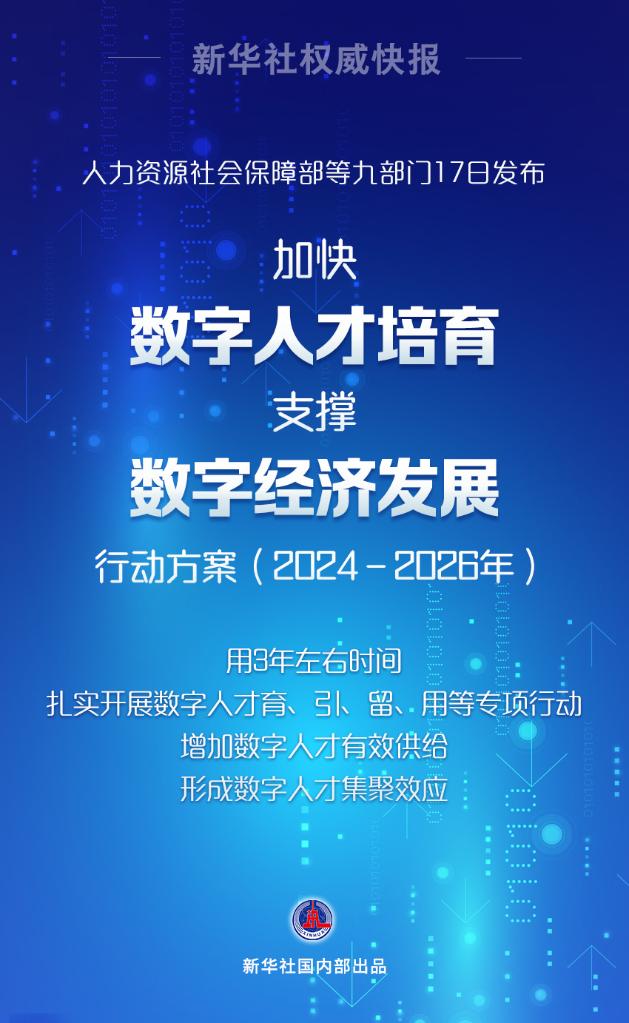 新华社权威快报

人力资源社会保障部等九部门17日发布

加快
数字人才培育
支撑
数字经济发展
行动方案（2024－2026年）

用3年左右时间
扎实开展数字人才育、引、留、用等专项行动
增加数字人才有效供给
形成数字人才集聚效应

新华社国内部出品